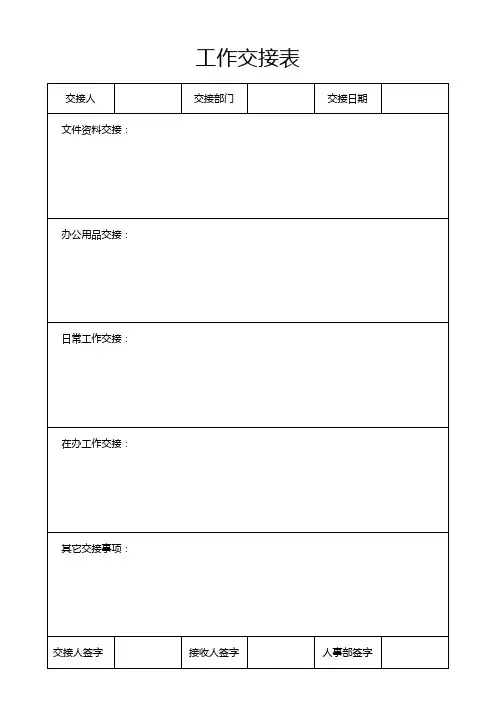 工作交接表

| 交接人 | | 交接部门 | | 交接日期 | |
|---|---|---|---|---|---|
| 文件资料交接： | | | | | |
| 办公用品交接： | | | | | |
| 日常工作交接： | | | | | |
| 在办工作交接： | | | | | |
| 其它交接事项： | | | | | |
| 交接人签字 | | 接收人签字 | | 人事部签字 | |